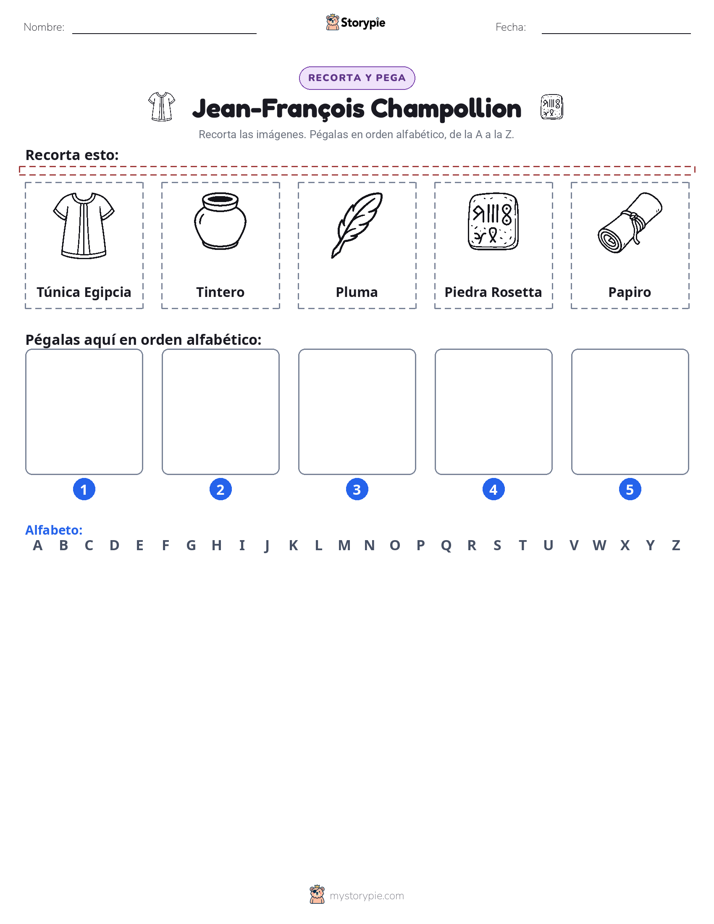 Nombre: ____ Storypie Fecha: ____

RECORTA Y PEGA

Jean-François Champollion

Recorta las imágenes. Pégalas en orden alfabético, de la A a la Z.

Recorta esto:

Túnica Egipcia

Tintero

Pluma

Piedra Rosetta

Papiro

Pégalas aquí en orden alfabético:

1

2

3

4

5

Alfabeto:
A B C D E F G H I J K L M N O P Q R S T U V W X Y Z

mystorypie.com